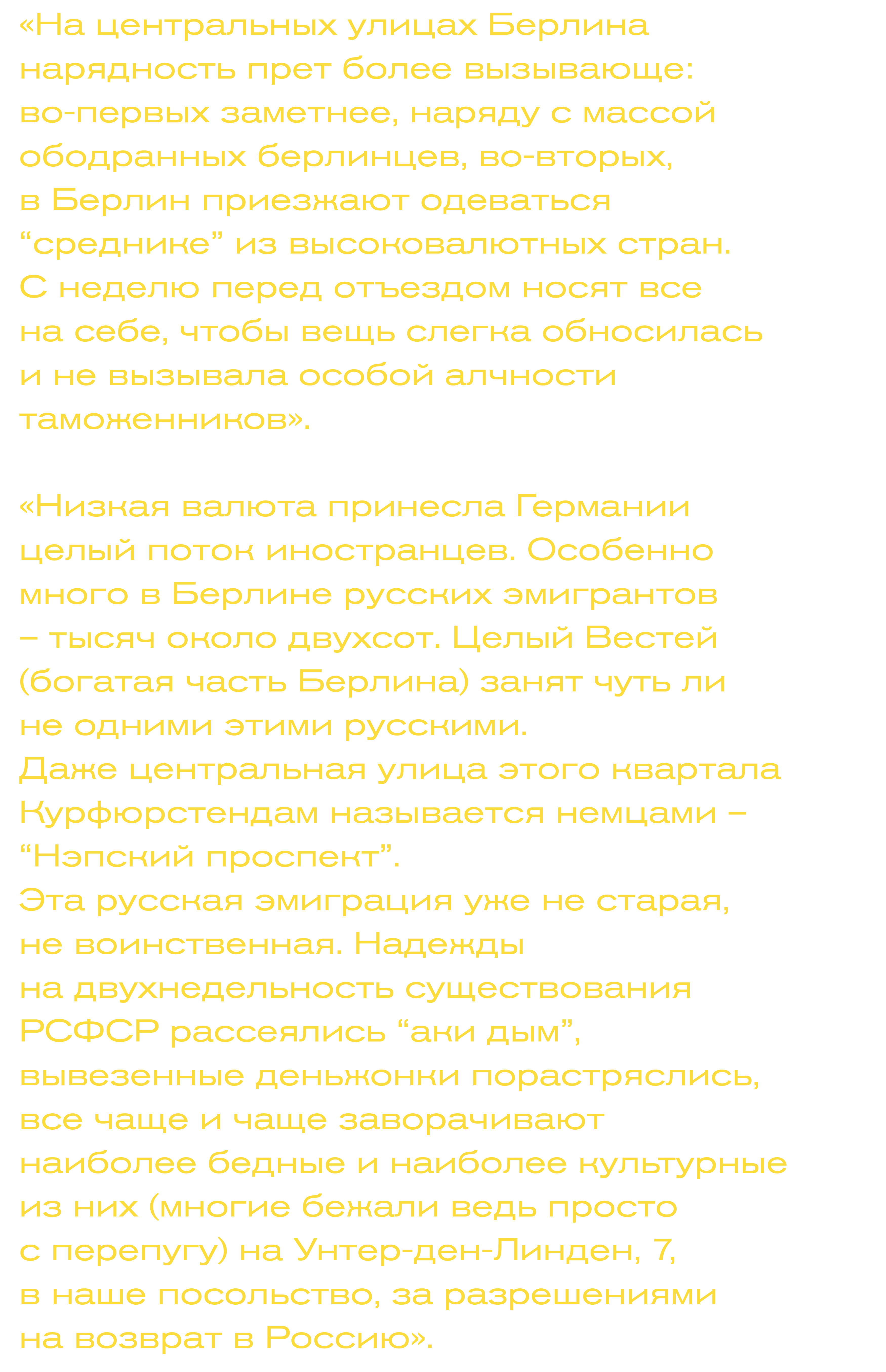 «На центральных улицах Берлина нарядность прет более вызывающе: во-первых заметнее, наряду с массой ободранных берлинцев, во-вторых, в Берлин приезжают одеваться “среднике” из высоковалютных стран. С неделю перед отъездом носят все на себе, чтобы вещь слегка обносилась и не вызывала особой алчности таможенников».

«Низкая валюта принесла Германии целый поток иностранцев. Особенно много в Берлине русских эмигрантов – тысяч около двухсот. Целый Вестей (богатая часть Берлина) занят чуть ли не одними этими русскими.
Даже центральная улица этого квартала Курфюрстендам называется немцами – “Нэпский проспект”.
Эта русская эмиграция уже не старая, не воинственная. Надежды на двухнедельность существования РСФСР рассеялись “аки дым”, вывезенные деньжонки порастряслись, все чаще и чаще заворачивают наиболее бедные и наиболее культурные из них (многие бежали ведь просто с перепугу) на Унтер-ден-Линден, 7, в наше посольство, за разрешениями на возврат в Россию».